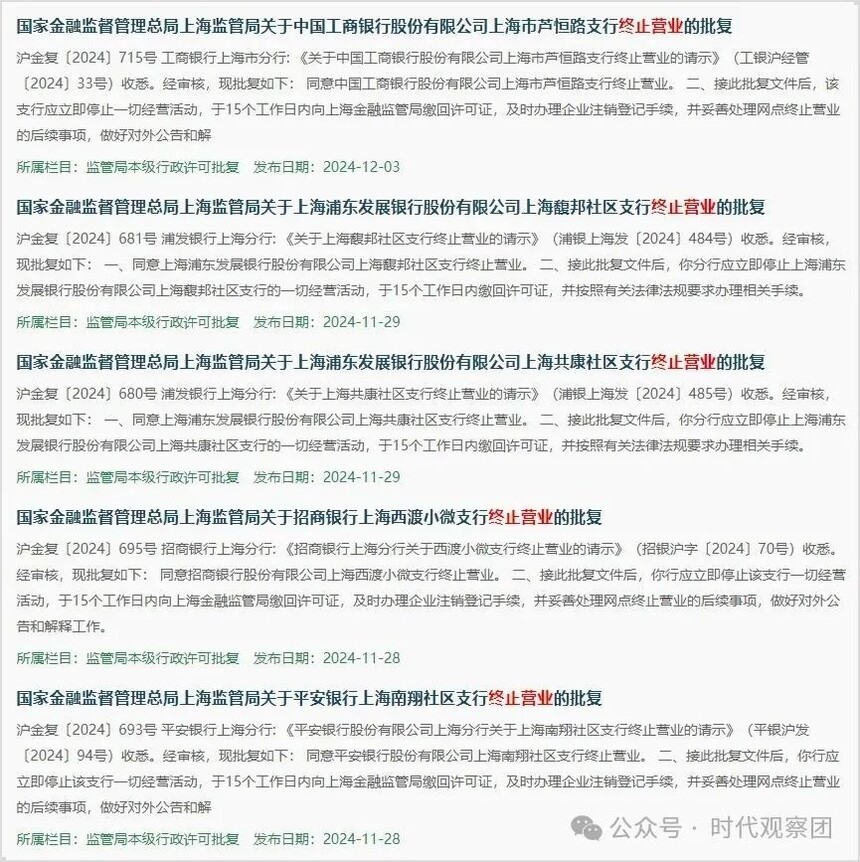 国家金融监督管理总局上海监管局关于中国工商银行股份有限公司上海市芦恒路支行终止营业的批复

沪金复〔2024〕715号 工商银行上海市分行:《关于中国工商银行股份有限公司上海市芦恒路支行终止营业的请示》(工银沪经管〔2024〕33号)收悉。经审核,现批复如下: 同意中国工商银行股份有限公司上海市芦恒路支行终止营业。 二、接此批复文件后,该支行应立即停止一切经营活动,于15个工作日内向上海金融监管局缴回许可证,及时办理企业注销登记手续,并妥善处理网点终止营业的后续事项,做好对外公告和解

所属栏目:监管局本级行政许可批复 发布日期:2024-12-03

国家金融监督管理总局上海监管局关于上海浦东发展银行股份有限公司上海馥邦社区支行终止营业的批复

沪金复〔2024〕681号 浦发银行上海分行:《关于上海馥邦社区支行终止营业的请示》(浦银上海发〔2024〕484号)收悉。经审核,现批复如下: 一、同意上海浦东发展银行股份有限公司上海馥邦社区支行终止营业。 二、接此批复文件后,你分行应立即停止上海浦东发展银行股份有限公司上海馥邦社区支行的一切经营活动,于15个工作日内缴回许可证,并按照有关法律法规要求办理相关手续。

所属栏目:监管局本级行政许可批复 发布日期:2024-11-29

国家金融监督管理总局上海监管局关于上海浦东发展银行股份有限公司上海共康社区支行终止营业的批复

沪金复〔2024〕680号 浦发银行上海分行:《关于上海共康社区支行终止营业的请示》(浦银上海发〔2024〕485号)收悉。经审核,现批复如下: 一、同意上海浦东发展银行股份有限公司上海共康社区支行终止营业。 二、接此批复文件后,你分行应立即停止上海浦东发展银行股份有限公司上海共康社区支行的一切经营活动,于15个工作日内缴回许可证,并按照有关法律法规要求办理相关手续。

所属栏目:监管局本级行政许可批复 发布日期:2024-11-29

国家金融监督管理总局上海监管局关于招商银行上海西渡小微支行终止营业的批复

沪金复〔2024〕695号 招商银行上海分行:《招商银行上海分行关于西渡小微支行终止营业的请示》(招银沪字〔2024〕70号)收悉。经审核,现批复如下: 同意招商银行股份有限公司上海西渡小微支行终止营业。 二、接此批复文件后,你行应立即停止该支行一切经营活动,于15个工作日内向上海金融监管局缴回许可证,及时办理企业注销登记手续,并妥善处理网点终止营业的后续事项,做好对外公告和解释工作。

所属栏目:监管局本级行政许可批复 发布日期:2024-11-28

国家金融监督管理总局上海监管局关于平安银行上海南翔社区支行终止营业的批复

沪金复〔2024〕693号 平安银行上海分行:《平安银行股份有限公司上海分行关于上海南翔社区支行终止营业的请示》(平银沪发〔2024〕94号)收悉。经审核,现批复如下: 同意平安银行股份有限公司上海南翔社区支行终止营业。 二、接此批复文件后,你行应立即停止该支行一切经营活动,于15个工作日内向上海金融监管局缴回许可证,及时办理企业注销登记手续,并妥善处理网点终止营业的后续事项,做好对外公告和解

所属栏目:监管局本级行政许可批复 发布日期:2024-11-28

公众号 · 时代观察团